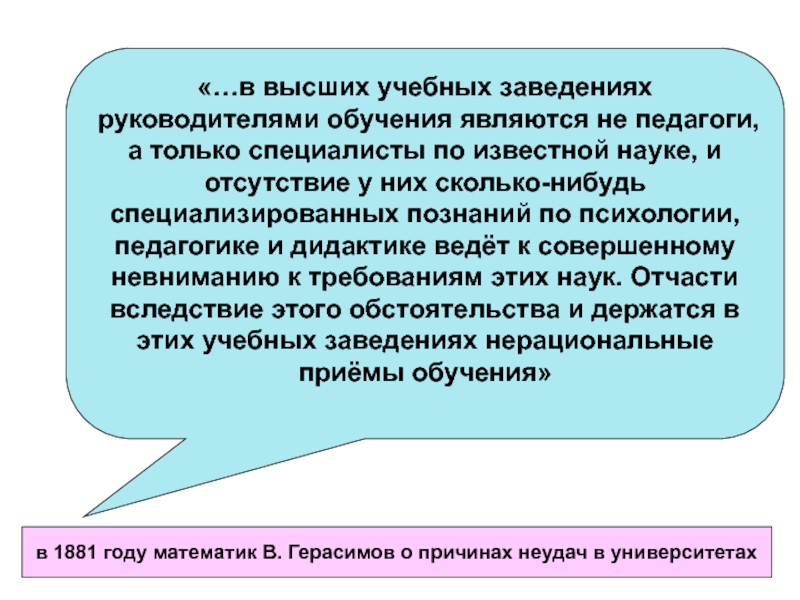 «…в высших учебных заведениях руководителями обучения являются не педагоги, а только специалисты по известной науке, и отсутствие у них сколько-нибудь специализированных познаний по психологии, педагогике и дидактике ведёт к совершенному невниманию к требованиям этих наук. Отчасти вследствие этого обстоятельства и держатся в этих учебных заведениях нерациональные приёмы обучения»

в 1881 году математик В. Герасимов о причинах неудач в университетах